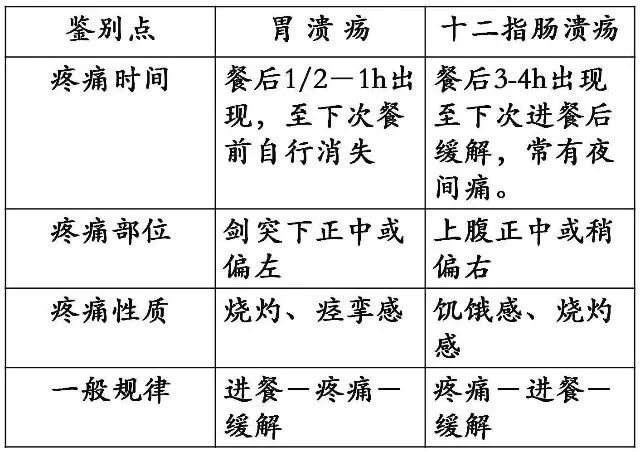 | 鉴别点 | 胃 溃 疡 | 十二指肠溃疡 |
|---|---|---|
| 疼痛时间 | 餐后1/2—1h出现，至下次餐前自行消失 | 餐后3-4h出现至下次进餐后缓解，常有夜间痛。 |
| 疼痛部位 | 剑突下正中或偏左 | 上腹正中或稍偏右 |
| 疼痛性质 | 烧灼、痉挛感 | 饥饿感、烧灼感 |
| 一般规律 | 进餐—疼痛—缓解 | 疼痛—进餐—缓解 |